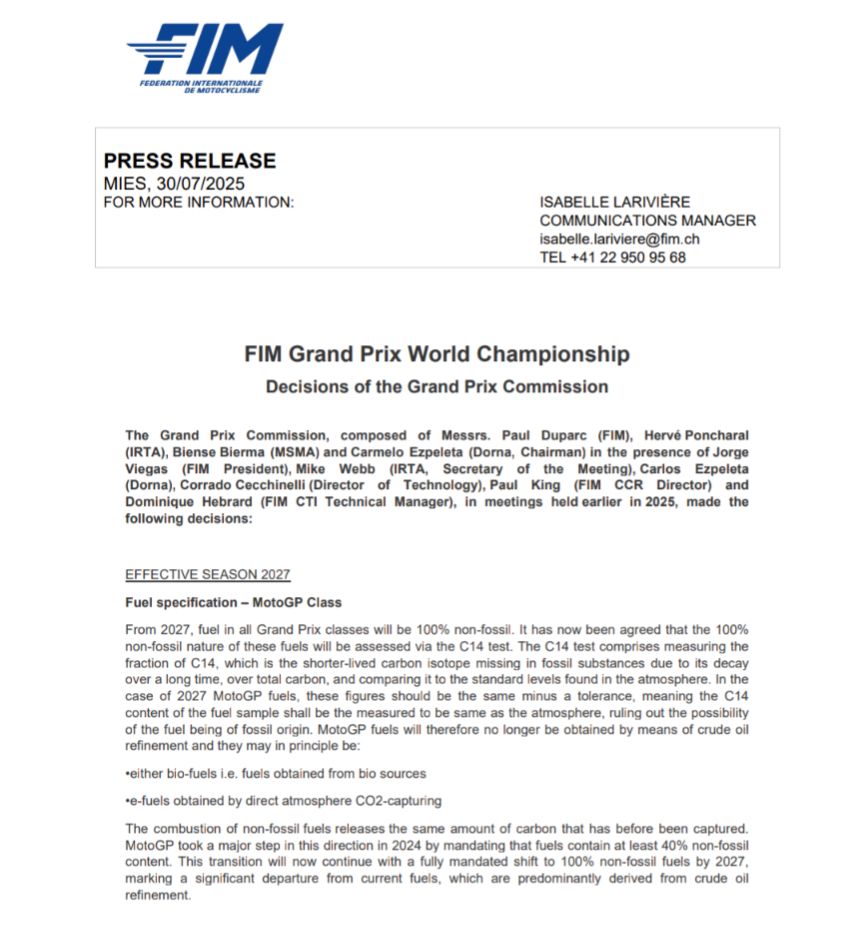 FIM
FEDERATION INTERNATIONALE DE MOTOCYCLISME

PRESS RELEASE
MIES, 30/07/2025
FOR MORE INFORMATION:

ISABELLE LARIVIÈRE
COMMUNICATIONS MANAGER
isabelle.lariviere@fim.ch
TEL +41 22 950 95 68

FIM Grand Prix World Championship

Decisions of the Grand Prix Commission

The Grand Prix Commission, composed of Messrs. Paul Duparc (FIM), Hervé Poncharal (IRTA), Biense Bierma (MSMA) and Carmelo Ezpeleta (Dorna, Chairman) in the presence of Jorge Viegas (FIM President), Mike Webb (IRTA, Secretary of the Meeting), Carlos Ezpeleta (Dorna), Corrado Cecchinelli (Director of Technology), Paul King (FIM CCR Director) and Dominique Hebrard (FIM CTI Technical Manager), in meetings held earlier in 2025, made the following decisions:

EFFECTIVE SEASON 2027

Fuel specification – MotoGP Class

From 2027, fuel in all Grand Prix classes will be 100% non-fossil. It has now been agreed that the 100% non-fossil nature of these fuels will be assessed via the C14 test. The C14 test comprises measuring the fraction of C14, which is the shorter-lived carbon isotope missing in fossil substances due to its decay over a long time, over total carbon, and comparing it to the standard levels found in the atmosphere. In the case of 2027 MotoGP fuels, these figures should be the same minus a tolerance, meaning the C14 content of the fuel sample shall be the measured to be same as the atmosphere, ruling out the possibility of the fuel being of fossil origin. MotoGP fuels will therefore no longer be obtained by means of crude oil refinement and they may in principle be:

•either bio-fuels i.e. fuels obtained from bio sources

•e-fuels obtained by direct atmosphere CO2-capturing

The combustion of non-fossil fuels releases the same amount of carbon that has before been captured. MotoGP took a major step in this direction in 2024 by mandating that fuels contain at least 40% non-fossil content. This transition will now continue with a fully mandated shift to 100% non-fossil fuels by 2027, marking a significant departure from current fuels, which are predominantly derived from crude oil refinement.